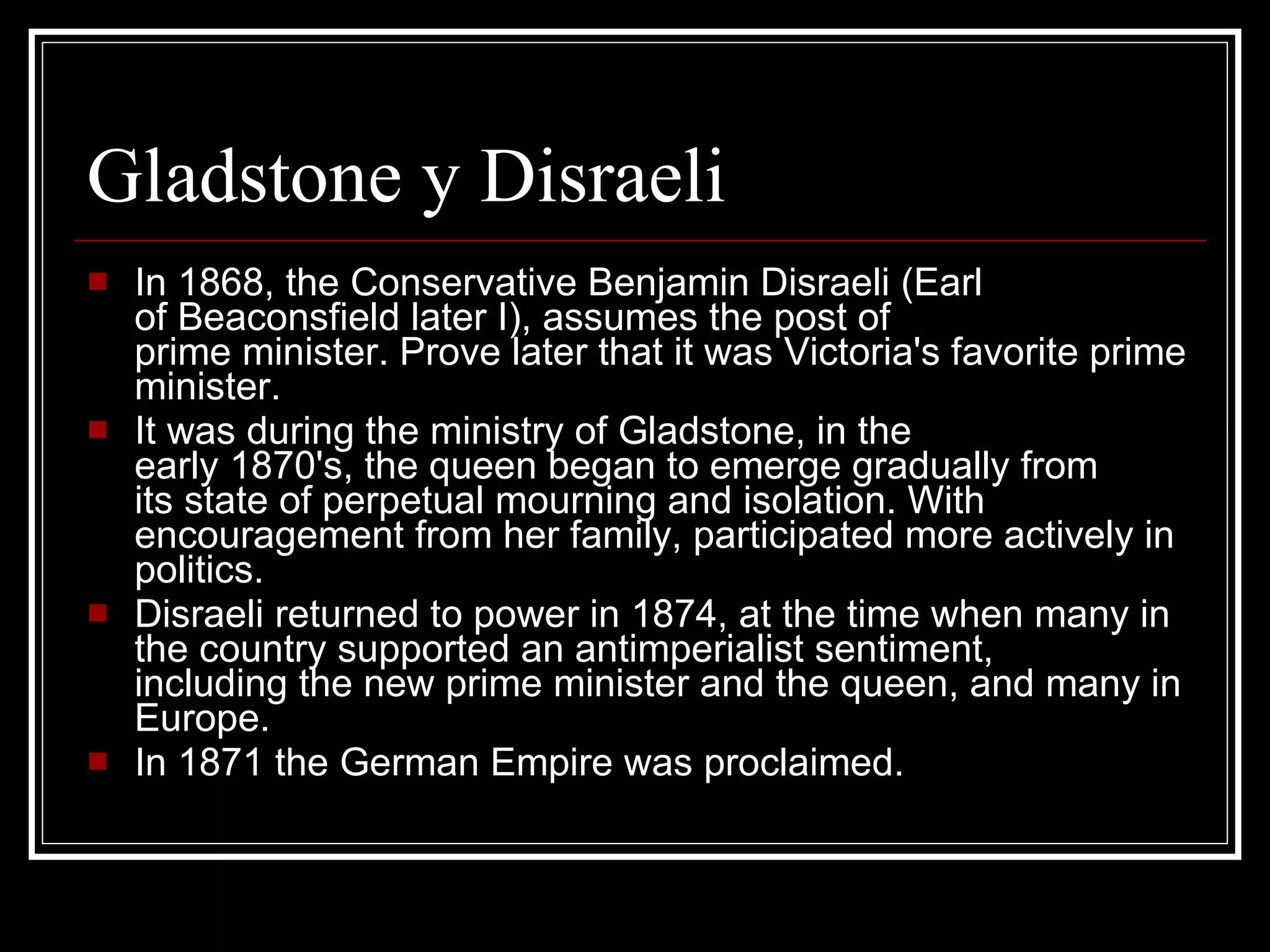 Gladstone y Disraeli

In 1868, the Conservative Benjamin Disraeli (Earl of Beaconsfield later I), assumes the post of prime minister. Prove later that it was Victoria's favorite prime minister.

It was during the ministry of Gladstone, in the early 1870's, the queen began to emerge gradually from its state of perpetual mourning and isolation. With encouragement from her family, participated more actively in politics.

Disraeli returned to power in 1874, at the time when many in the country supported an antimperialist sentiment, including the new prime minister and the queen, and many in Europe.

In 1871 the German Empire was proclaimed.